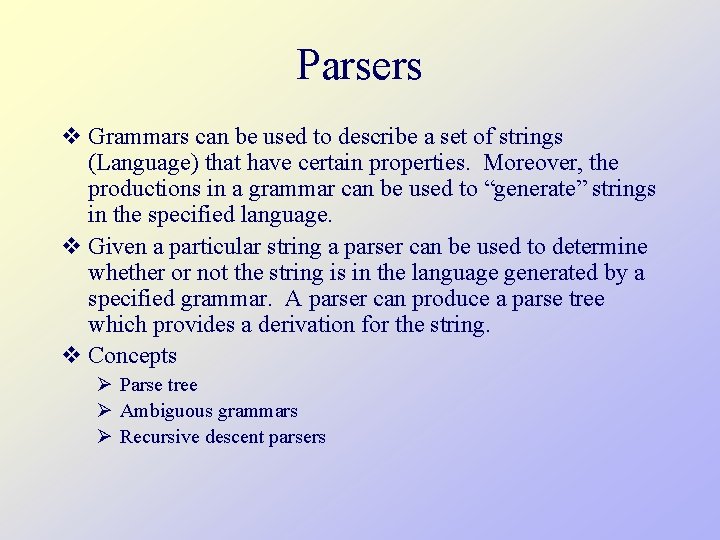 Parsers

❖ Grammars can be used to describe a set of strings (Language) that have certain properties. Moreover, the productions in a grammar can be used to “generate” strings in the specified language.

❖ Given a particular string a parser can be used to determine whether or not the string is in the language generated by a specified grammar. A parser can produce a parse tree which provides a derivation for the string.

❖ Concepts

➢ Parse tree
➢ Ambiguous grammars
➢ Recursive descent parsers